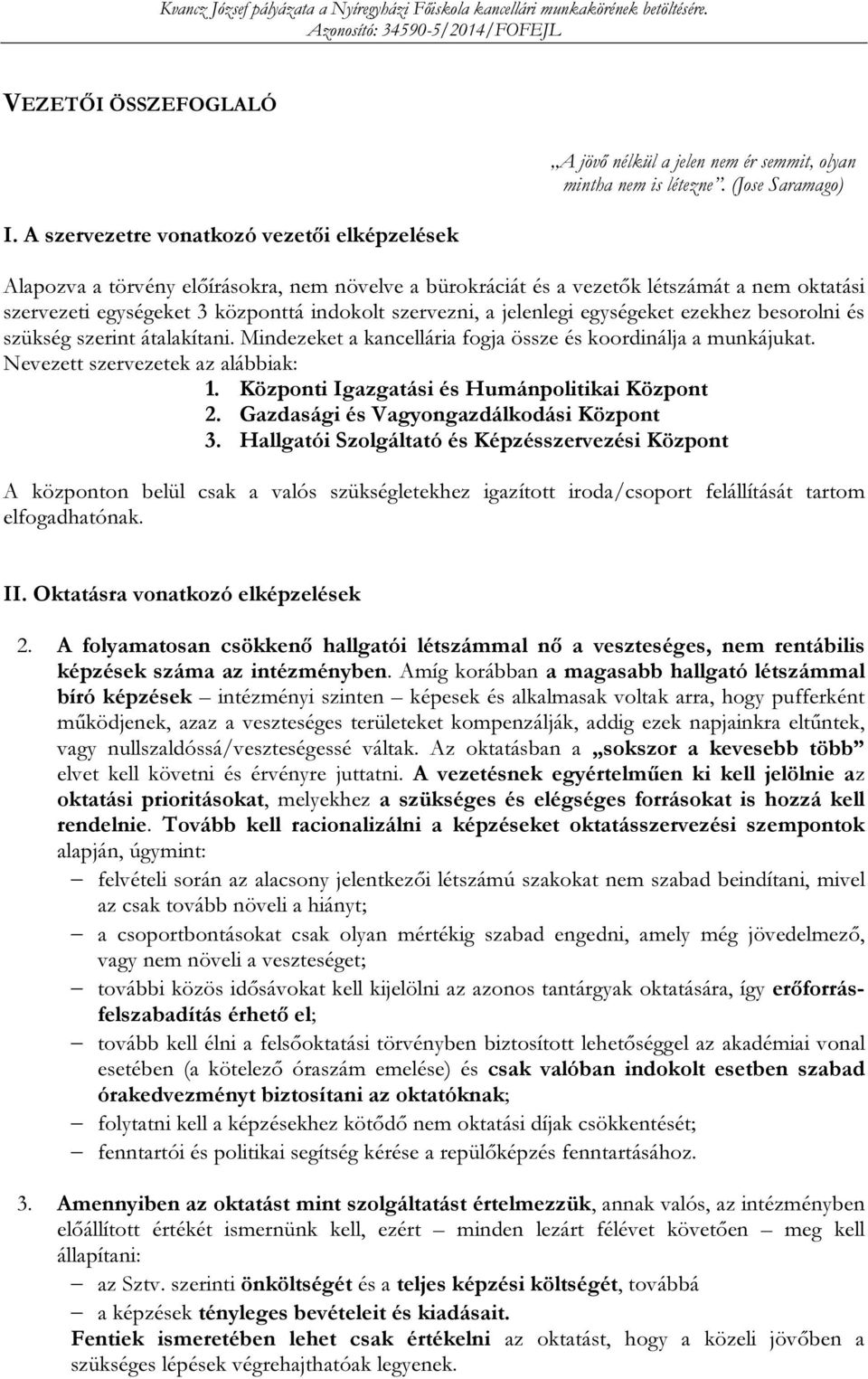 Kvancz József pályázata a Nyíregyházi Főiskola kancellári munkakörének betöltésére.
Azonosító: 34590-5/2014/FOFEJL

VEZETŐI ÖSSZEFOGLALÓ

„A jövő nélkül a jelen nem ér semmit, olyan mintha nem is létezne”. (Jose Saramago)

I. A szervezetre vonatkozó vezetői elképzelések

Alapozva a törvény előírásokra, nem növelve a bürokráciát és a vezetők létszámát a nem oktatási szervezeti egységeket 3 központtá indokolt szervezni, a jelenlegi egységeket ezekhez besorolni és szükség szerint átalakítani. Mindezeket a kancellária fogja össze és koordinálja a munkájukat. Nevezett szervezetek az alábbiak:
1. Központi Igazgatási és Humánpolitikai Központ
2. Gazdasági és Vagyongazdálkodási Központ
3. Hallgatói Szolgáltató és Képzésszervezési Központ

A központon belül csak a valós szükségletekhez igazított iroda/csoport felállítását tartom elfogadhatónak.

II. Oktatásra vonatkozó elképzelések

2. A folyamatosan csökkenő hallgatói létszámmal nő a veszteséges, nem rentábilis képzések száma az intézményben. Amíg korábban a magasabb hallgató létszámmal bíró képzések – intézményi szinten – képesek és alkalmasak voltak arra, hogy pufferként működjenek, azaz a veszteséges területeket kompenzálják, addig ezek napjainkra eltűntek, vagy nullszaldóssá/veszteségessé váltak. Az oktatásban a „sokszor a kevesebb több” elvet kell követni és érvényre juttatni. A vezetésnek egyértelműen ki kell jelölnie az oktatási prioritásokat, melyekhez a szükséges és elégséges forrásokat is hozzá kell rendelnie. Tovább kell racionalizálni a képzéseket oktatásszervezési szempontok alapján, úgymint:
– felvételi során az alacsony jelentkezői létszámú szakokat nem szabad beindítani, mivel az csak tovább növeli a hiányt;
– a csoportbontásokat csak olyan mértékig szabad engedni, amely még jövedelmező, vagy nem növeli a veszteséget;
– további közös idősávokat kell kijelölni az azonos tantárgyak oktatására, így erőforrás-felszabadítás érhető el;
– tovább kell élni a felsőoktatási törvényben biztosított lehetőséggel az akadémiai vonal esetében (a kötelező óraszám emelése) és csak valóban indokolt esetben szabad órakedvezményt biztosítani az oktatóknak;
– folytatni kell a képzésekhez kötődő nem oktatási díjak csökkentését;
– fenntartói és politikai segítség kérése a repülőképzés fenntartásához.

3. Amennyiben az oktatást mint szolgáltatást értelmezzük, annak valós, az intézményben előállított értékét ismernünk kell, ezért – minden lezárt félévet követően – meg kell állapítani:
– az Sztv. szerinti önköltségét és a teljes képzési költségét, továbbá
– a képzések tényleges bevételeit és kiadásait.
Fentiek ismeretében lehet csak értékelni az oktatást, hogy a közeli jövőben a szükséges lépések végrehajthatóak legyenek.